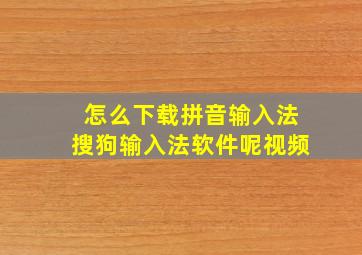 怎么下载拼音输入法
搜狗输入法软件呢视频